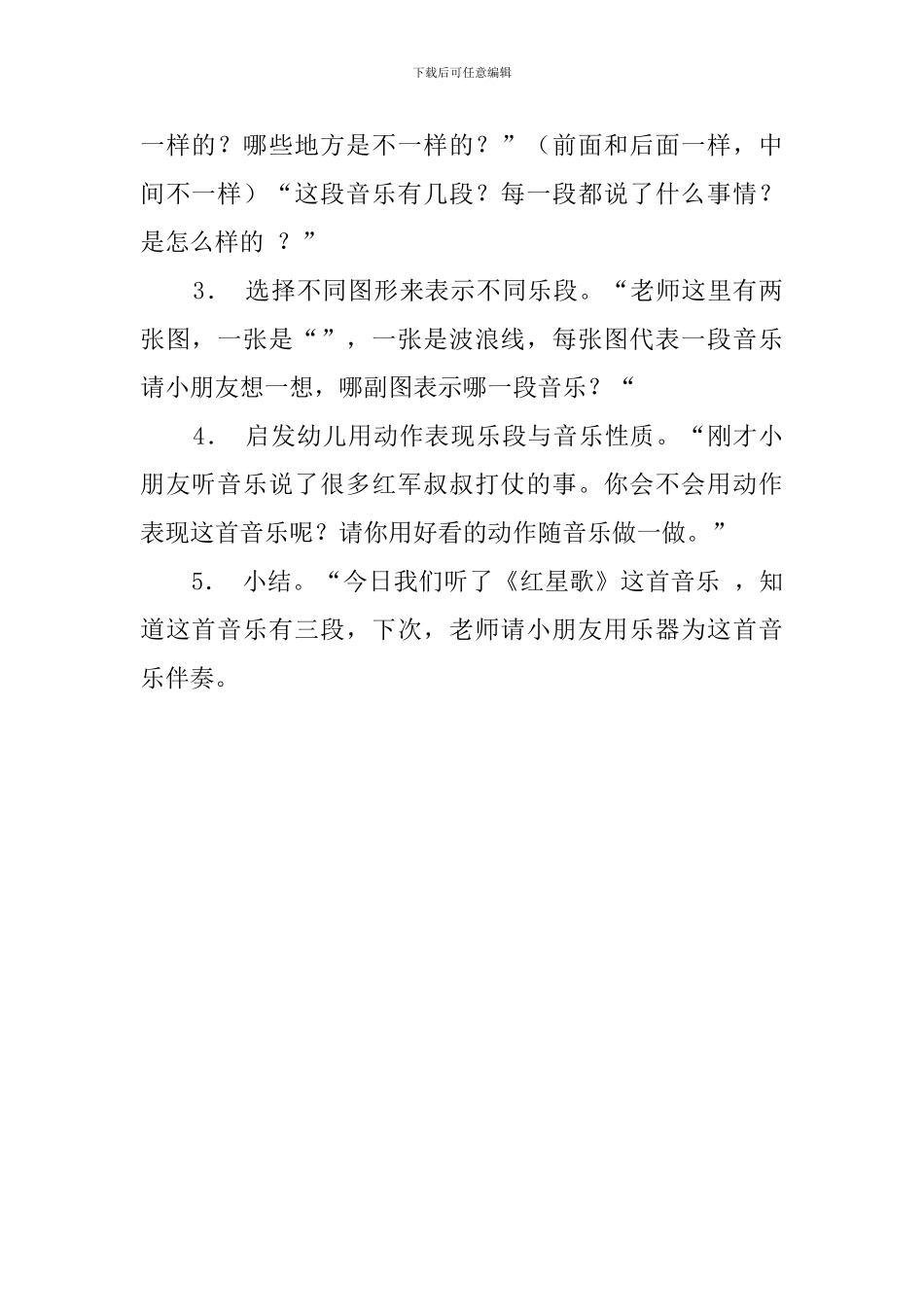 下载后可任意编辑

一样的？哪些地方是不一样的？”（前面和后面一样，中间不一样）“这段音乐有几段？每一段都说了什么事情？是怎么样的 ？”

3． 选择不同图形来表示不同乐段。“老师这里有两张图，一张是“”，一张是波浪线，每张图代表一段音乐请小朋友想一想，哪副图表示哪一段音乐？“

4． 启发幼儿用动作表现乐段与音乐性质。“刚才小朋友听音乐说了很多红军叔叔打仗的事。你会不会用动作表现这首音乐呢？请你用好看的动作随音乐做一做。”

5． 小结。“今日我们听了《红星歌》这首音乐 ，知道这首音乐有三段，下次，老师请小朋友用乐器为这首音乐伴奏。